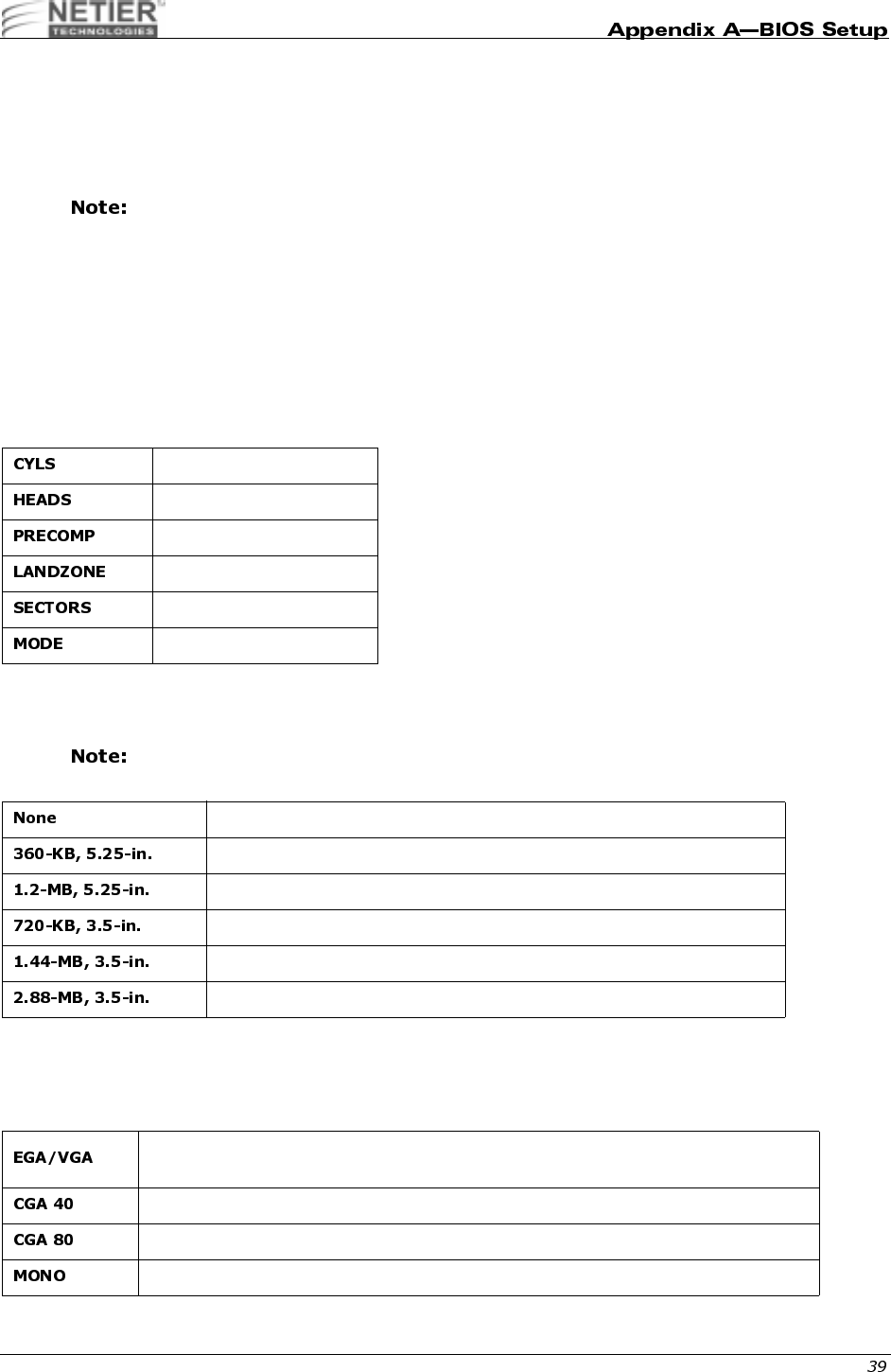 NETIER TECHNOLOGIES

Appendix A—BIOS Setup

Note:

| CYLS | |
|---|---|
| HEADS | |
| PRECOMP | |
| LANDZONE | |
| SECTORS | |
| MODE | |

Note:

| None | |
|---|---|
| 360-KB, 5.25-in. | |
| 1.2-MB, 5.25-in. | |
| 720-KB, 3.5-in. | |
| 1.44-MB, 3.5-in. | |
| 2.88-MB, 3.5-in. | |

| EGA/VGA | |
|---|---|
| CGA 40 | |
| CGA 80 | |
| MONO | |

39